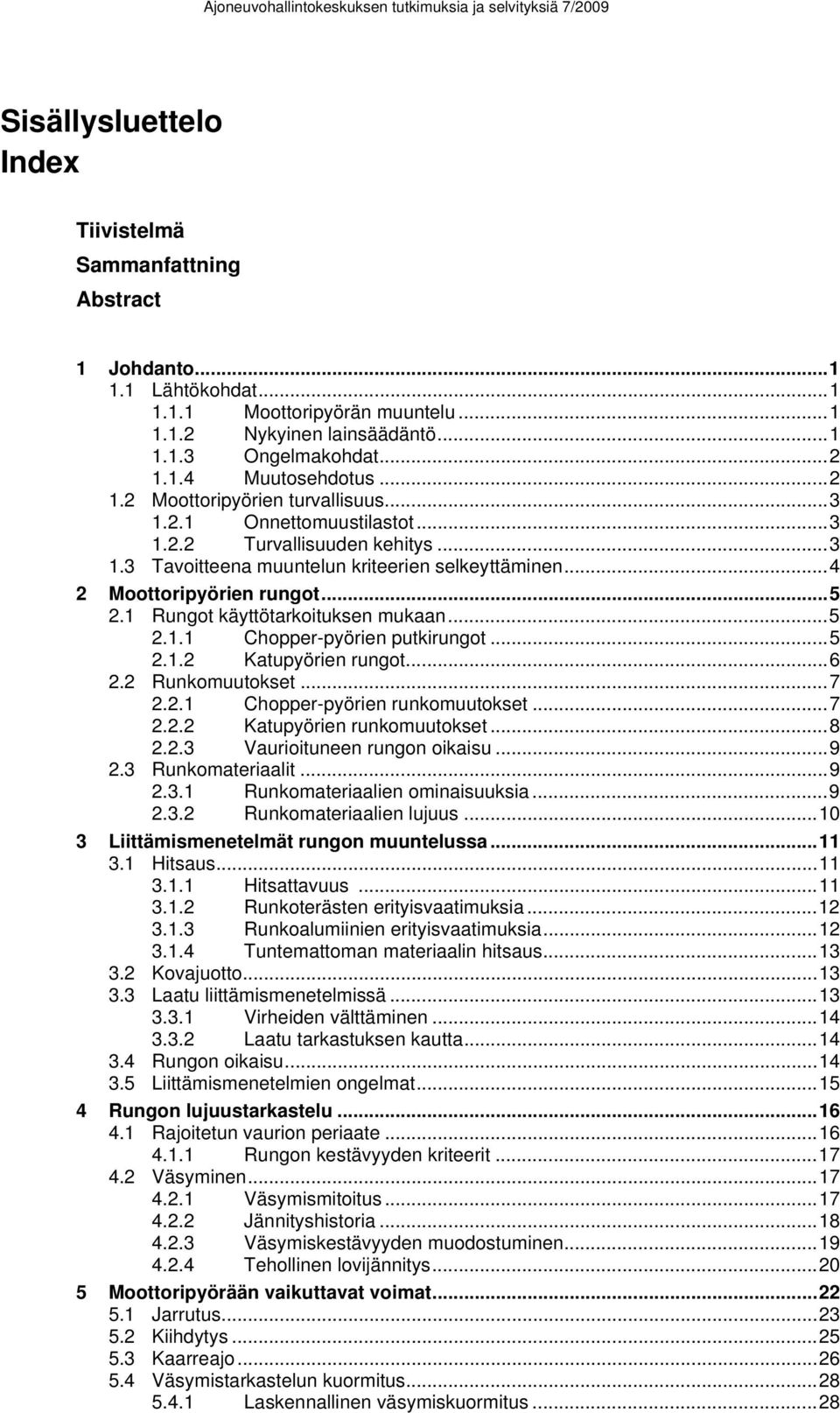 Ajoneuvohallintokeskuksen tutkimuksia ja selvityksiä 7/2009

Sisällysluettelo
Index

Tiivistelmä

Sammanfattning

Abstract

1 Johdanto...1
1.1 Lähtökohdat...1
1.1.1 Moottoripyörän muuntelu...1
1.1.2 Nykyinen lainsäädäntö...1
1.1.3 Ongelmakohdat...2
1.1.4 Muutosehdotus...2
1.2 Moottoripyörien turvallisuus...3
1.2.1 Onnettomuustilastot...3
1.2.2 Turvallisuuden kehitys...3
1.3 Tavoitteena muuntelun kriteerien selkeyttäminen...4
2 Moottoripyörien rungot...5
2.1 Rungot käyttötarkoituksen mukaan...5
2.1.1 Chopper-pyörien putkirungot...5
2.1.2 Katupyörien rungot...6
2.2 Runkomuutokset...7
2.2.1 Chopper-pyörien runkomuutokset...7
2.2.2 Katupyörien runkomuutokset...8
2.2.3 Vaurioituneen rungon oikaisu...9
2.3 Runkomateriaalit...9
2.3.1 Runkomateriaalien ominaisuuksia...9
2.3.2 Runkomateriaalien lujuus...10
3 Liittämismenetelmät rungon muuntelussa...11
3.1 Hitsaus...11
3.1.1 Hitsattavuus...11
3.1.2 Runkoterästen erityisvaatimuksia...12
3.1.3 Runkoalumiinien erityisvaatimuksia...12
3.1.4 Tuntemattoman materiaalin hitsaus...13
3.2 Kovajuotto...13
3.3 Laatu liittämismenetelmissä...13
3.3.1 Virheiden välttäminen...14
3.3.2 Laatu tarkastuksen kautta...14
3.4 Rungon oikaisu...14
3.5 Liittämismenetelmien ongelmat...15
4 Rungon lujuustarkastelu...16
4.1 Rajoitetun vaurion periaate...16
4.1.1 Rungon kestävyyden kriteerit...17
4.2 Väsyminen...17
4.2.1 Väsymismitoitus...17
4.2.2 Jännityshistoria...18
4.2.3 Väsymiskestävyyden muodostuminen...19
4.2.4 Tehollinen lovijännitys...20
5 Moottoripyörään vaikuttavat voimat...22
5.1 Jarrutus...23
5.2 Kiihdytys...25
5.3 Kaarreajo...26
5.4 Väsymistarkastelun kuormitus...28
5.4.1 Laskennallinen väsymiskuormitus...28